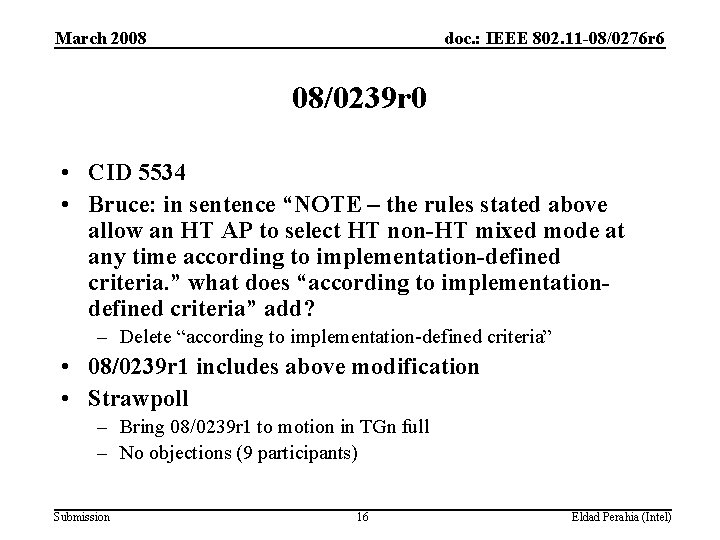 March 2008

doc.: IEEE 802.11-08/0276r6

08/0239r0

• CID 5534
• Bruce: in sentence “NOTE – the rules stated above allow an HT AP to select HT non-HT mixed mode at any time according to implementation-defined criteria.” what does “according to implementation-defined criteria” add?
  – Delete “according to implementation-defined criteria”
• 08/0239r1 includes above modification
• Strawpoll
  – Bring 08/0239r1 to motion in TGn full
  – No objections (9 participants)

Submission

16

Eldad Perahia (Intel)